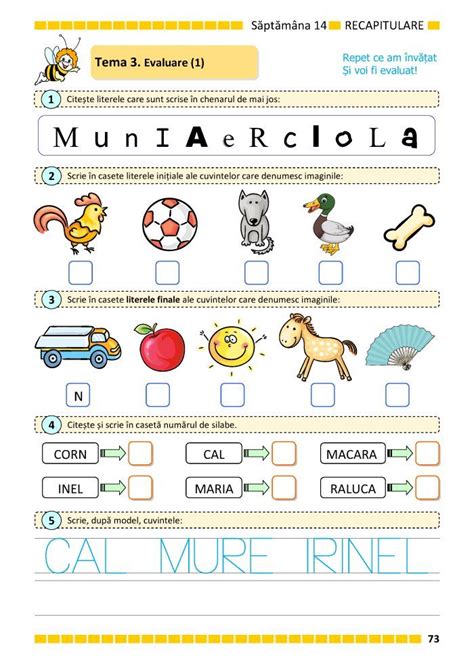 Săptămâna 14 RECAPITULARE

Tema 3. Evaluare (1)

Repet ce am învățat
Și voi fi evaluat!

1 Citește literele care sunt scrise în chenarul de mai jos:

M u n I A e R c I o L a

2 Scrie în casete literele inițiale ale cuvintelor care denumesc imaginile:

3 Scrie în casete literele finale ale cuvintelor care denumesc imaginile:

N

4 Citește și scrie în casetă numărul de silabe.

CORN
CAL
MACARA
INEL
MARIA
RALUCA

5 Scrie, după model, cuvintele:

CAL MURE IRINEL

73